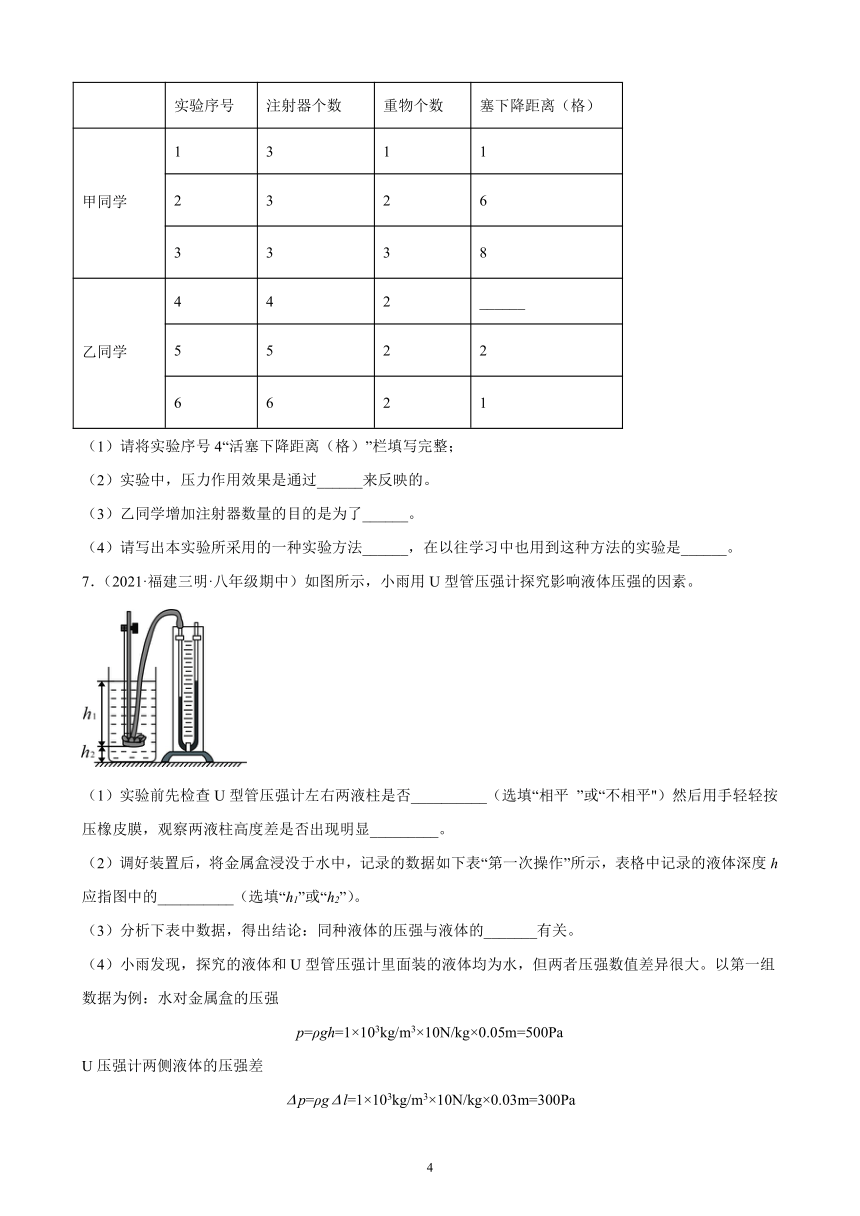 | | 实验序号 | 注射器个数 | 重物个数 | 塞下降距离（格） |
|---|---|---|---|---|
| 甲同学 | 1 | 3 | 1 | 1 |
| | 2 | 3 | 2 | 6 |
| | 3 | 3 | 3 | 8 |
| 乙同学 | 4 | 4 | 2 | ______ |
| | 5 | 5 | 2 | 2 |
| | 6 | 6 | 2 | 1 |

（1）请将实验序号 4“活塞下降距离（格）”栏填写完整；

（2）实验中，压力作用效果是通过______来反映的。

（3）乙同学增加注射器数量的目的是为了______。

（4）请写出本实验所采用的一种实验方法______，在以往学习中也用到这种方法的实验是______。

7.（2021·福建三明·八年级期中）如图所示，小雨用 U 型管压强计探究影响液体压强的因素。

$h_1$
$h_2$

（1）实验前先检查 U 型管压强计左右两液柱是否__________（选填“相平 ”或“不相平")然后用手轻轻按压橡皮膜，观察两液柱高度差是否出现明显_________。

（2）调好装置后，将金属盒浸没于水中，记录的数据如下表“第一次操作”所示，表格中记录的液体深度 $h$ 应指图中的__________（选填“$h_1$”或“$h_2$”）。

（3）分析下表中数据，得出结论：同种液体的压强与液体的_______有关。

（4）小雨发现，探究的液体和 U 型管压强计里面装的液体均为水，但两者压强数值差异很大。以第一组数据为例：水对金属盒的压强

$p=\rho gh=1\times10^3kg/m^3\times10N/kg\times0.05m=500Pa$

U 压强计两侧液体的压强差

$\Delta p=\rho g\Delta l=1\times10^3kg/m^3\times10N/kg\times0.03m=300Pa$

4